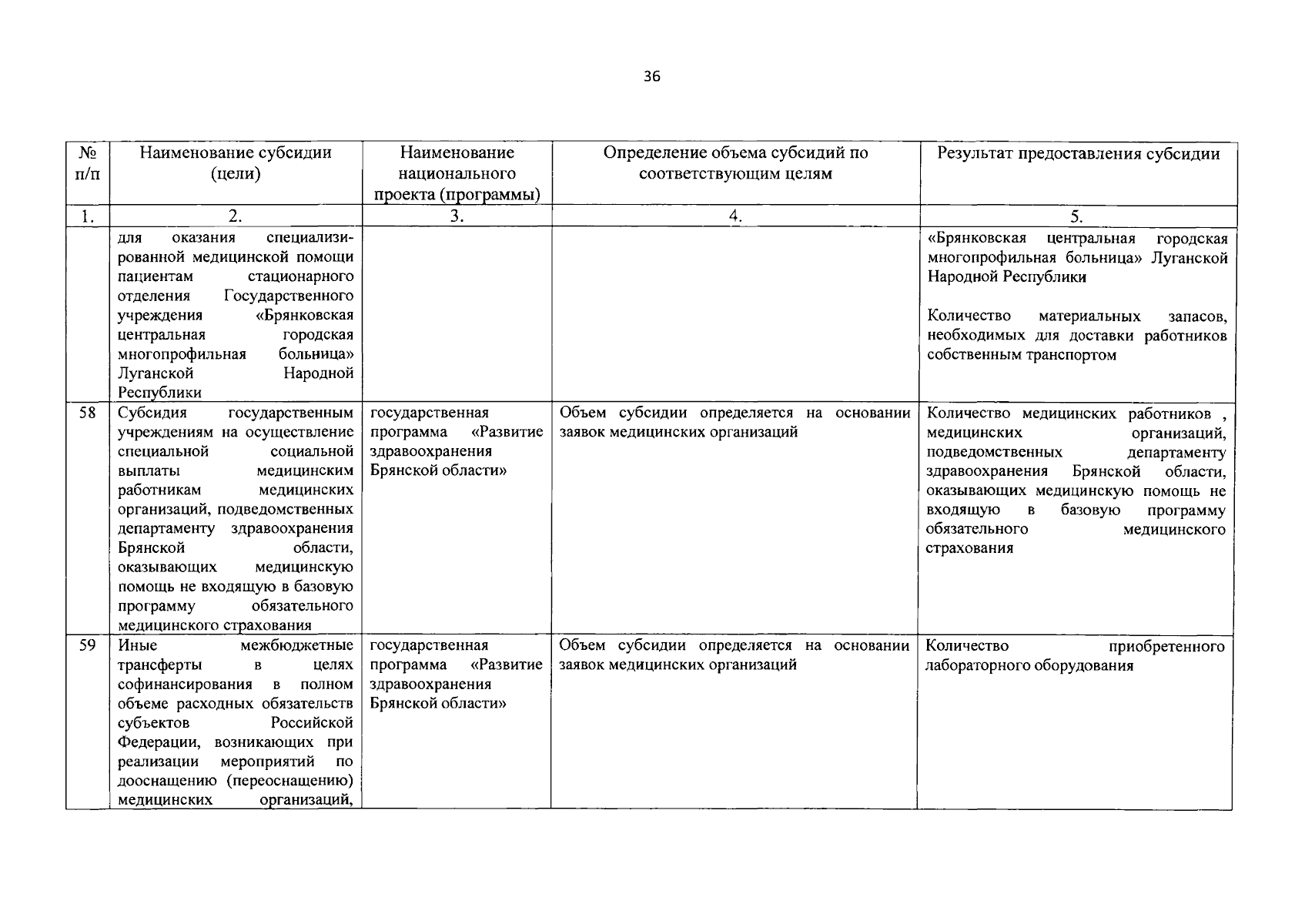 36

| № п/п | Наименование субсидии (цели) | Наименование национального проекта (программы) | Определение объема субсидий по соответствующим целям | Результат предоставления субсидии |
|---|---|---|---|---|
| 1. | 2. | 3. | 4. | 5. |
| | для оказания специализированной медицинской помощи пациентам стационарного отделения Государственного учреждения «Брянковская центральная городская многопрофильная больница» Луганской Народной Республики | | | «Брянковская центральная городская многопрофильная больница» Луганской Народной Республики<br><br>Количество материальных запасов, необходимых для доставки работников собственным транспортом |
| 58 | Субсидия государственным учреждениям на осуществление специальной социальной выплаты медицинским работникам медицинских организаций, подведомственных департаменту здравоохранения Брянской области, оказывающих медицинскую помощь не входящую в базовую программу обязательного медицинского страхования | государственная программа «Развитие здравоохранения Брянской области» | Объем субсидии определяется на основании заявок медицинских организаций | Количество медицинских работников , медицинских организаций, подведомственных департаменту здравоохранения Брянской области, оказывающих медицинскую помощь не входящую в базовую программу обязательного медицинского страхования |
| 59 | Иные межбюджетные трансферты в целях софинансирования в полном объеме расходных обязательств субъектов Российской Федерации, возникающих при реализации мероприятий по дооснащению (переоснащению) медицинских организаций, | государственная программа «Развитие здравоохранения Брянской области» | Объем субсидии определяется на основании заявок медицинских организаций | Количество приобретенного лабораторного оборудования |